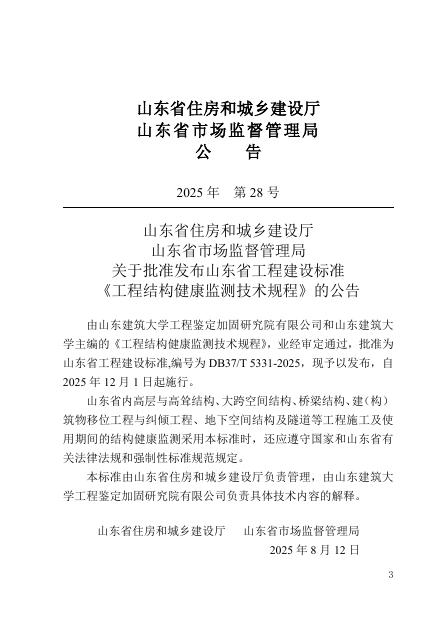 山东省住房和城乡建设厅
山东省市场监督管理局
公　告

2025 年　第 28 号

山东省住房和城乡建设厅
山东省市场监督管理局
关于批准发布山东省工程建设标准
《工程结构健康监测技术规程》的公告

由山东建筑大学工程鉴定加固研究院有限公司和山东建筑大学主编的《工程结构健康监测技术规程》，业经审定通过，批准为山东省工程建设标准,编号为 DB37/T 5331-2025，现予以发布，自 2025 年 12 月 1 日起施行。

山东省内高层与高耸结构、大跨空间结构、桥梁结构、建（构）筑物移位工程与纠倾工程、地下空间结构及隧道等工程施工及使用期间的结构健康监测采用本标准时，还应遵守国家和山东省有关法律法规和强制性标准规范规定。

本标准由山东省住房和城乡建设厅负责管理，由山东建筑大学工程鉴定加固研究院有限公司负责具体技术内容的解释。

山东省住房和城乡建设厅　　山东省市场监督管理局
2025 年 8 月 12 日

3